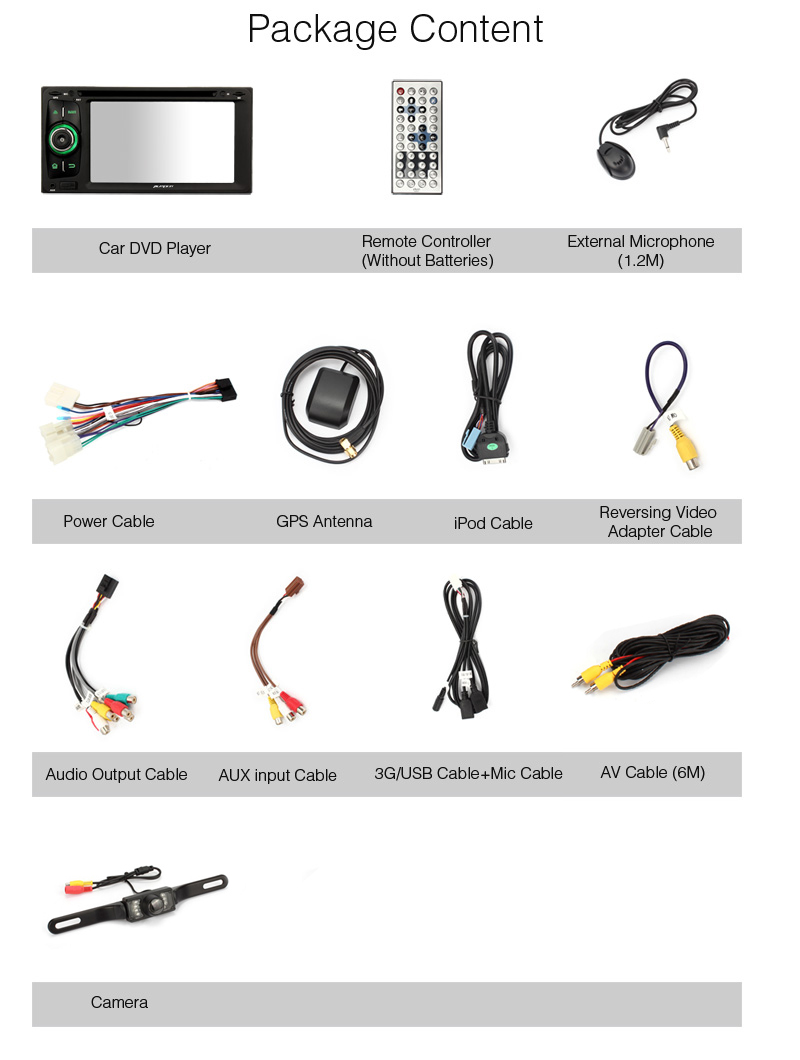 Package Content

Car DVD Player

Remote Controller
(Without Batteries)

External Microphone
(1.2M)

Power Cable

GPS Antenna

iPod Cable

Reversing Video
Adapter Cable

Audio Output Cable

AUX input Cable

3G/USB Cable+Mic Cable

AV Cable (6M)

Camera